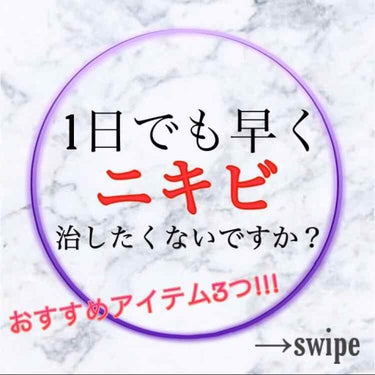 1日でも早く
ニキビ
治したくないですか？

おすすめアイテム3つ!!!

→swipe